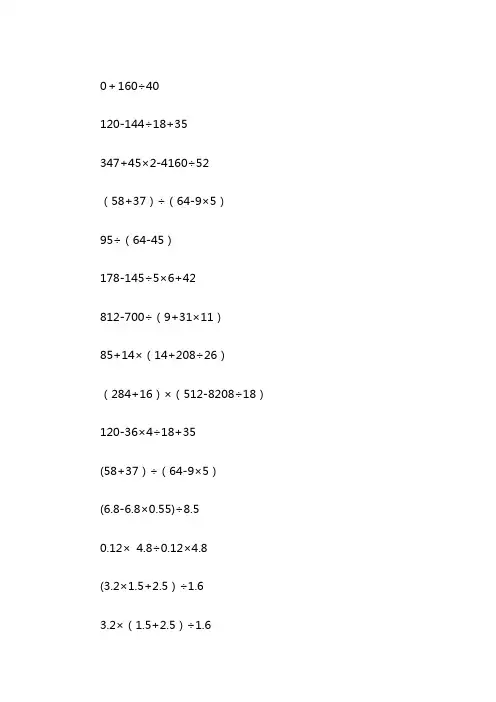 $0+160\div40$

$120-144\div18+35$

$347+45\times2-4160\div52$

$(58+37)\div(64-9\times5)$

$95\div(64-45)$

$178-145\div5\times6+42$

$812-700\div(9+31\times11)$

$85+14\times(14+208\div26)$

$(284+16)\times(512-8208\div18)$

$120-36\times4\div18+35$

$(58+37)\div(64-9\times5)$

$(6.8-6.8\times0.55)\div8.5$

$0.12\times4.8\div0.12\times4.8$

$(3.2\times1.5+2.5)\div1.6$

$3.2\times(1.5+2.5)\div1.6$